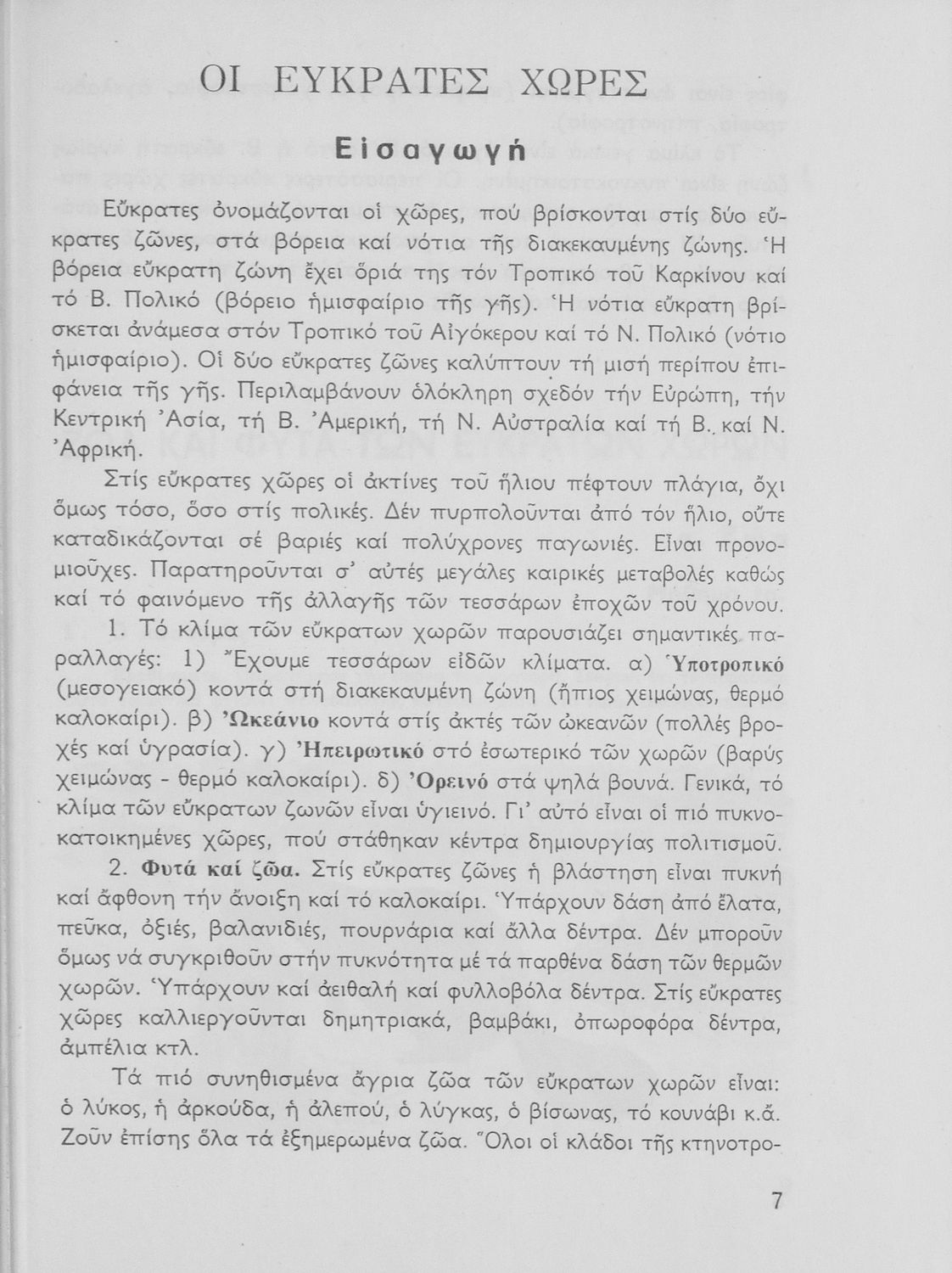 ΟΙ ΕΥΚΡΑΤΕΣ ΧΩΡΕΣ

Εἰσαγωγή

Εὔκρατες ὀνομάζονται οἱ χῶρες, πού βρίσκονται στίς δύο εὔκρατες ζῶνες, στά βόρεια καί νότια τῆς διακεκαυμένης ζώνης. Ἡ βόρεια εὔκρατη ζώνη ἔχει ὅριά της τόν Τροπικό τοῦ Καρκίνου καί τό Β. Πολικό (βόρειο ἡμισφαίριο τῆς γῆς). Ἡ νότια εὔκρατη βρίσκεται ἀνάμεσα στόν Τροπικό τοῦ Αἰγόκερου καί τό Ν. Πολικό (νότιο ἡμισφαίριο). Οἱ δύο εὔκρατες ζῶνες καλύπτουν τή μισή περίπου ἐπιφάνεια τῆς γῆς. Περιλαμβάνουν ὁλόκληρη σχεδόν τήν Εὐρώπη, τήν Κεντρική Ἀσία, τή Β. Ἀμερική, τή Ν. Αὐστραλία καί τή Β. καί Ν. Ἀφρική.

Στίς εὔκρατες χῶρες οἱ ἀκτίνες τοῦ ἥλιου πέφτουν πλάγια, ὄχι ὅμως τόσο, ὅσο στίς πολικές. Δέν πυρπολοῦνται ἀπό τόν ἥλιο, οὔτε καταδικάζονται σέ βαριές καί πολύχρονες παγωνιές. Εἶναι προνομιοῦχες. Παρατηροῦνται σ' αὐτές μεγάλες καιρικές μεταβολές καθώς καί τό φαινόμενο τῆς ἀλλαγῆς τῶν τεσσάρων ἐποχῶν τοῦ χρόνου.

1. Τό κλίμα τῶν εὔκρατων χωρῶν παρουσιάζει σημαντικές παραλλαγές: 1) Ἔχουμε τεσσάρων εἰδῶν κλίματα. α) Ὑποτροπικό (μεσογειακό) κοντά στή διακεκαυμένη ζώνη (ἤπιος χειμώνας, θερμό καλοκαίρι). β) Ὠκεάνιο κοντά στίς ἀκτές τῶν ὠκεανῶν (πολλές βροχές καί ὑγρασία). γ) Ἠπειρωτικό στό ἐσωτερικό τῶν χωρῶν (βαρύς χειμώνας - θερμό καλοκαίρι). δ) Ὀρεινό στά ψηλά βουνά. Γενικά, τό κλίμα τῶν εὔκρατων ζωνῶν εἶναι ὑγιεινό. Γι' αὐτό εἶναι οἱ πιό πυκνοκατοικημένες χῶρες, πού στάθηκαν κέντρα δημιουργίας πολιτισμοῦ.

2. Φυτά καί ζῶα. Στίς εὔκρατες ζῶνες ἡ βλάστηση εἶναι πυκνή καί ἄφθονη τήν ἄνοιξη καί τό καλοκαίρι. Ὑπάρχουν δάση ἀπό ἔλατα, πεῦκα, ὀξιές, βαλανιδιές, πουρνάρια καί ἄλλα δέντρα. Δέν μποροῦν ὅμως νά συγκριθοῦν στήν πυκνότητα μέ τά παρθένα δάση τῶν θερμῶν χωρῶν. Ὑπάρχουν καί ἀειθαλή καί φυλλοβόλα δέντρα. Στίς εὔκρατες χῶρες καλλιεργοῦνται δημητριακά, βαμβάκι, ὀπωροφόρα δέντρα, ἀμπέλια κτλ.

Τά πιό συνηθισμένα ἄγρια ζῶα τῶν εὔκρατων χωρῶν εἶναι: ὁ λύκος, ἡ ἀρκούδα, ἡ ἀλεπού, ὁ λύγκας, ὁ βίσωνας, τό κουνάβι κ.ἄ. Ζοῦν ἐπίσης ὅλα τά ἐξημερωμένα ζῶα. Ὅλοι οἱ κλάδοι τῆς κτηνοτρο-

7